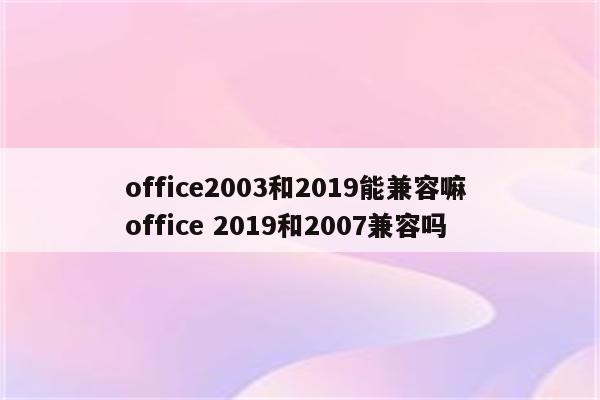 office2003和2019能兼容嘛 office 2019和2007兼容吗